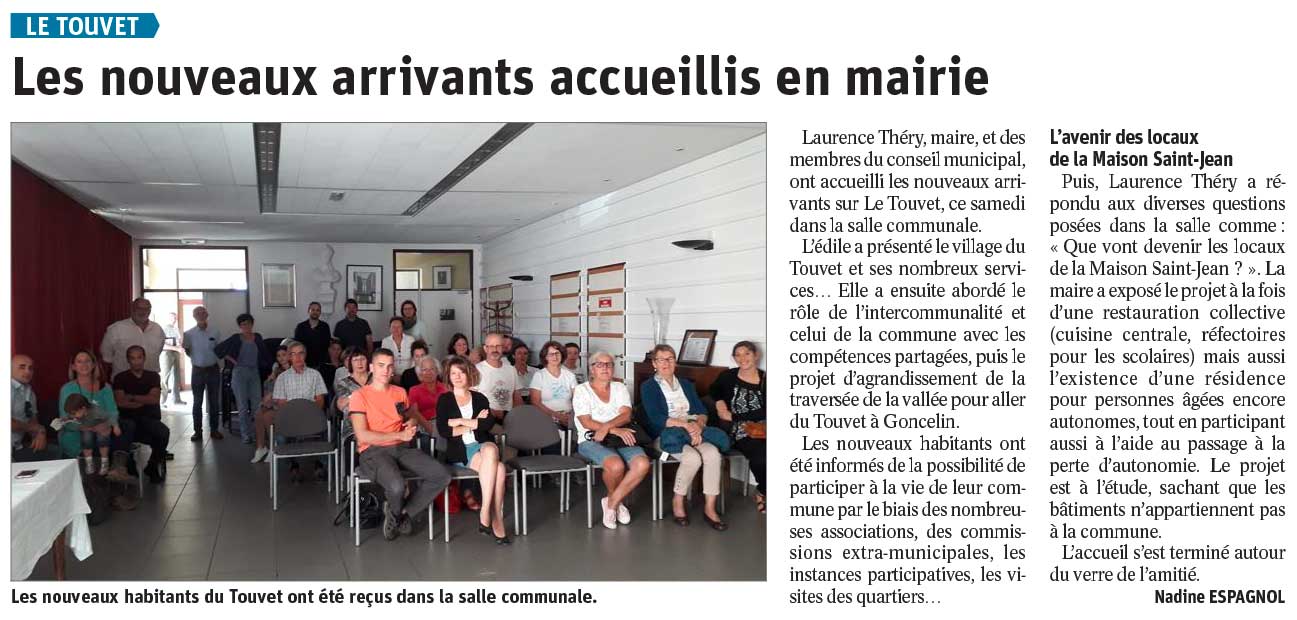 LE TOUVET

Les nouveaux arrivants accueillis en mairie

Les nouveaux habitants du Touvet ont été reçus dans la salle communale.

Laurence Théry, maire, et des membres du conseil municipal, ont accueilli les nouveaux arrivants sur Le Touvet, ce samedi dans la salle communale.

L'édile a présenté le village du Touvet et ses nombreux services… Elle a ensuite abordé le rôle de l'intercommunalité et celui de la commune avec les compétences partagées, puis le projet d'agrandissement de la traversée de la vallée pour aller du Touvet à Goncelin.

Les nouveaux habitants ont été informés de la possibilité de participer à la vie de leur commune par le biais des nombreuses associations, des commissions extra-municipales, les instances participatives, les visites des quartiers…

L'avenir des locaux de la Maison Saint-Jean

Puis, Laurence Théry a répondu aux diverses questions posées dans la salle comme : « Que vont devenir les locaux de la Maison Saint-Jean ? ». La maire a exposé le projet à la fois d'une restauration collective (cuisine centrale, réfectoires pour les scolaires) mais aussi l'existence d'une résidence pour personnes âgées encore autonomes, tout en participant aussi à l'aide au passage à la perte d'autonomie. Le projet est à l'étude, sachant que les bâtiments n'appartiennent pas à la commune.

L'accueil s'est terminé autour du verre de l'amitié.

Nadine ESPAGNOL